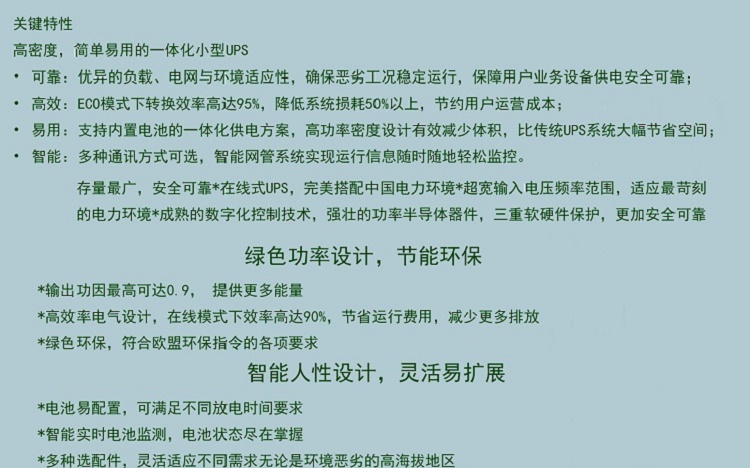 关键特性

高密度，简单易用的一体化小型UPS

• 可靠：优异的负载、电网与环境适应性，确保恶劣工况稳定运行，保障用户业务设备供电安全可靠；
• 高效：ECO模式下转换效率高达95%，降低系统损耗50%以上，节约用户运营成本；
• 易用：支持内置电池的一体化供电方案，高功率密度设计有效减少体积，比传统UPS系统大幅节省空间；
• 智能：多种通讯方式可选，智能网管系统实现运行信息随时随地轻松监控。

存量最广，安全可靠*在线式UPS，完美搭配中国电力环境*超宽输入电压频率范围，适应最苛刻的电力环境*成熟的数字化控制技术，强壮的功率半导体器件，三重软硬件保护，更加安全可靠

绿色功率设计，节能环保

*输出功因最高可达0.9， 提供更多能量

*高效率电气设计，在线模式下效率高达90%，节省运行费用，减少更多排放

*绿色环保，符合欧盟环保指令的各项要求

智能人性设计，灵活易扩展

*电池易配置，可满足不同放电时间要求

*智能实时电池监测，电池状态尽在掌握

*多种选配件，灵活适应不同需求无论是环境恶劣的高海拔地区